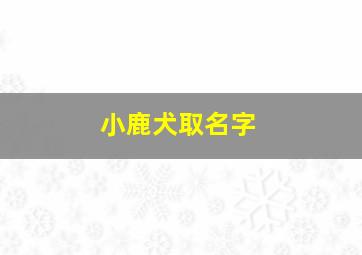 小鹿犬取名字